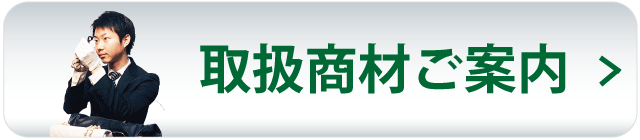 取扱商材ご案内 >